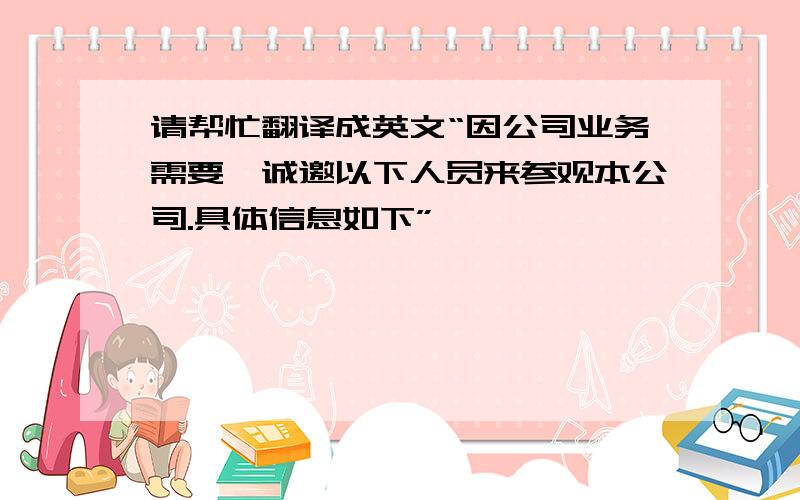 请帮忙翻译成英文“因公司业务需要,诚邀以下人员来参观本公司.具体信息如下”